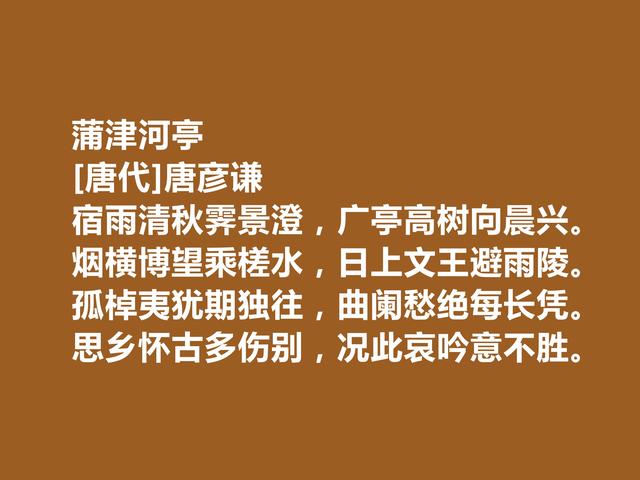 蒲津河亭
[唐代]唐彦谦
宿雨清秋霁景澄，广亭高树向晨兴。
烟横博望乘槎水，日上文王避雨陵。
孤棹夷犹期独往，曲阑愁绝每长凭。
思乡怀古多伤别，况此哀吟意不胜。